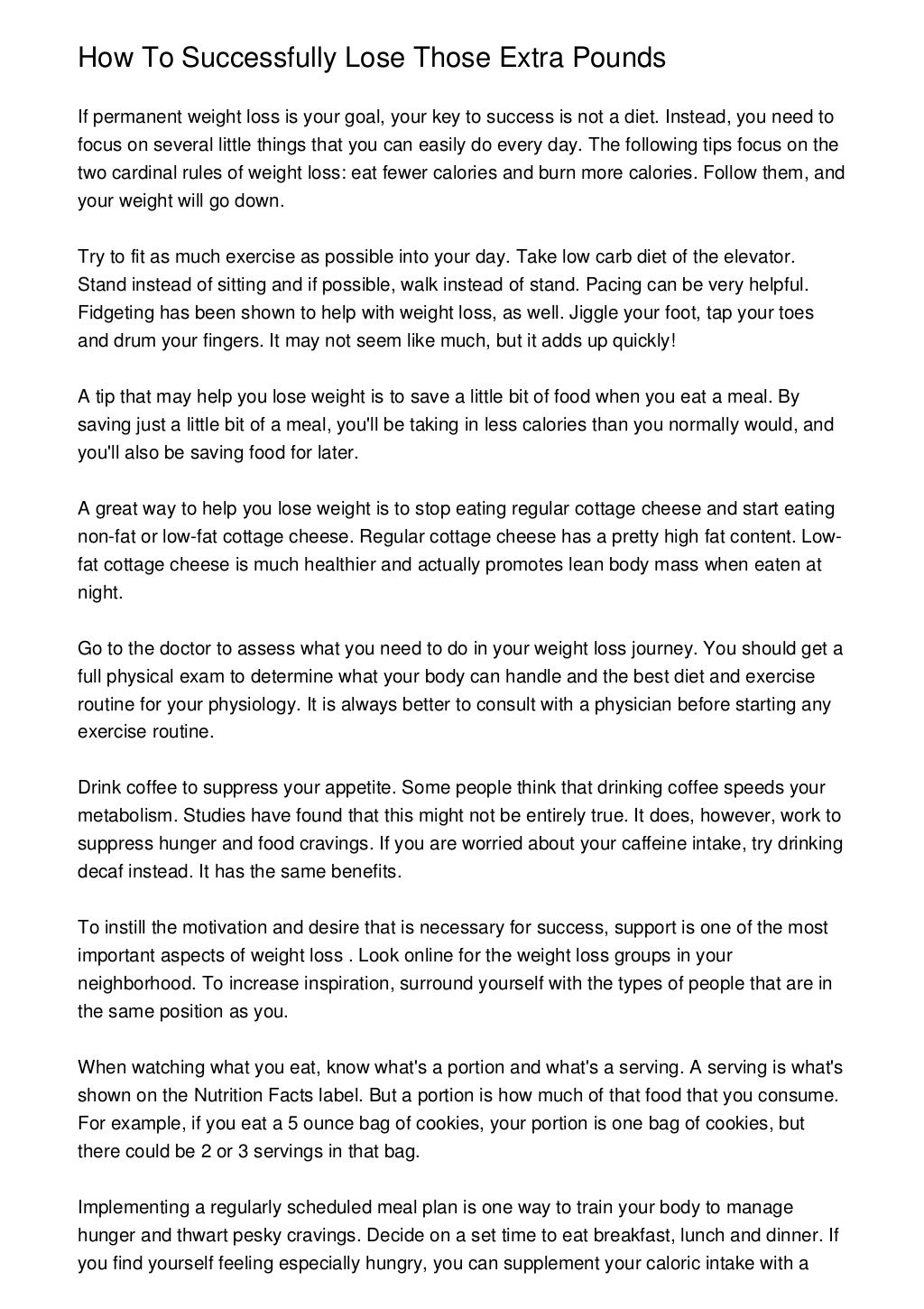 How To Successfully Lose Those Extra Pounds

If permanent weight loss is your goal, your key to success is not a diet. Instead, you need to focus on several little things that you can easily do every day. The following tips focus on the two cardinal rules of weight loss: eat fewer calories and burn more calories. Follow them, and your weight will go down.

Try to fit as much exercise as possible into your day. Take low carb diet of the elevator. Stand instead of sitting and if possible, walk instead of stand. Pacing can be very helpful. Fidgeting has been shown to help with weight loss, as well. Jiggle your foot, tap your toes and drum your fingers. It may not seem like much, but it adds up quickly!

A tip that may help you lose weight is to save a little bit of food when you eat a meal. By saving just a little bit of a meal, you'll be taking in less calories than you normally would, and you'll also be saving food for later.

A great way to help you lose weight is to stop eating regular cottage cheese and start eating non-fat or low-fat cottage cheese. Regular cottage cheese has a pretty high fat content. Low-fat cottage cheese is much healthier and actually promotes lean body mass when eaten at night.

Go to the doctor to assess what you need to do in your weight loss journey. You should get a full physical exam to determine what your body can handle and the best diet and exercise routine for your physiology. It is always better to consult with a physician before starting any exercise routine.

Drink coffee to suppress your appetite. Some people think that drinking coffee speeds your metabolism. Studies have found that this might not be entirely true. It does, however, work to suppress hunger and food cravings. If you are worried about your caffeine intake, try drinking decaf instead. It has the same benefits.

To instill the motivation and desire that is necessary for success, support is one of the most important aspects of weight loss . Look online for the weight loss groups in your neighborhood. To increase inspiration, surround yourself with the types of people that are in the same position as you.

When watching what you eat, know what's a portion and what's a serving. A serving is what's shown on the Nutrition Facts label. But a portion is how much of that food that you consume. For example, if you eat a 5 ounce bag of cookies, your portion is one bag of cookies, but there could be 2 or 3 servings in that bag.

Implementing a regularly scheduled meal plan is one way to train your body to manage hunger and thwart pesky cravings. Decide on a set time to eat breakfast, lunch and dinner. If you find yourself feeling especially hungry, you can supplement your caloric intake with a